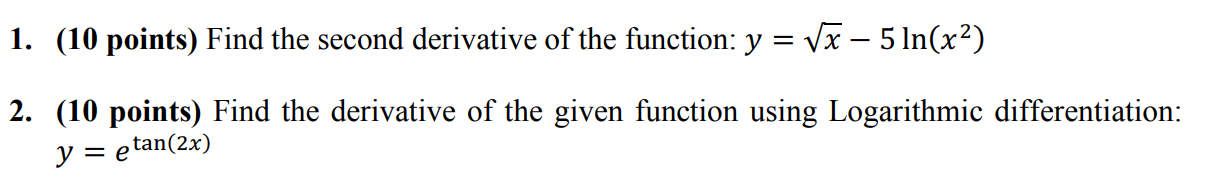 1. (10 points) Find the second derivative of the function: $y = \sqrt{x} - 5\ln(x^2)$

2. (10 points) Find the derivative of the given function using Logarithmic differentiation: $y = e^{\tan(2x)}$